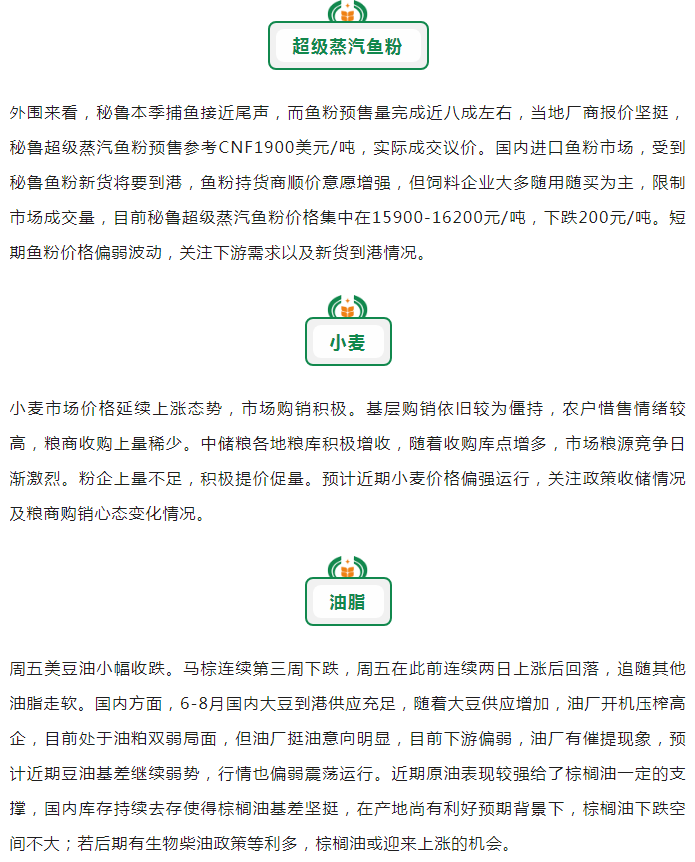 超级蒸汽鱼粉

外围来看，秘鲁本季捕鱼接近尾声，而鱼粉预售量完成近八成左右，当地厂商报价坚挺，秘鲁超级蒸汽鱼粉预售参考CNF1900美元/吨，实际成交议价。国内进口鱼粉市场，受到秘鲁鱼粉新货将要到港，鱼粉持货商顺价意愿增强，但饲料企业大多随用随买为主，限制市场成交量，目前秘鲁超级蒸汽鱼粉价格集中在15900-16200元/吨，下跌200元/吨。短期鱼粉价格偏弱波动，关注下游需求以及新货到港情况。

小麦

小麦市场价格延续上涨态势，市场购销积极。基层购销依旧较为僵持，农户惜售情绪较高，粮商收购上量稀少。中储粮各地粮库积极增收，随着收购库点增多，市场粮源竞争日渐激烈。粉企上量不足，积极提价促量。预计近期小麦价格偏强运行，关注政策收储情况及粮商购销心态变化情况。

油脂

周五美豆油小幅收跌。马棕连续第三周下跌，周五在此前连续两日上涨后回落，追随其他油脂走软。国内方面，6-8月国内大豆到港供应充足，随着大豆供应增加，油厂开机压榨高企，目前处于油粕双弱局面，但油厂挺油意向明显，目前下游偏弱，油厂有催提现象，预计近期豆油基差继续弱势，行情也偏弱震荡运行。近期原油表现较强给了棕榈油一定的支撑，国内库存持续去存使得棕榈油基差坚挺，在产地尚有利好预期背景下，棕榈油下跌空间不大；若后期有生物柴油政策等利多，棕榈油或迎来上涨的机会。